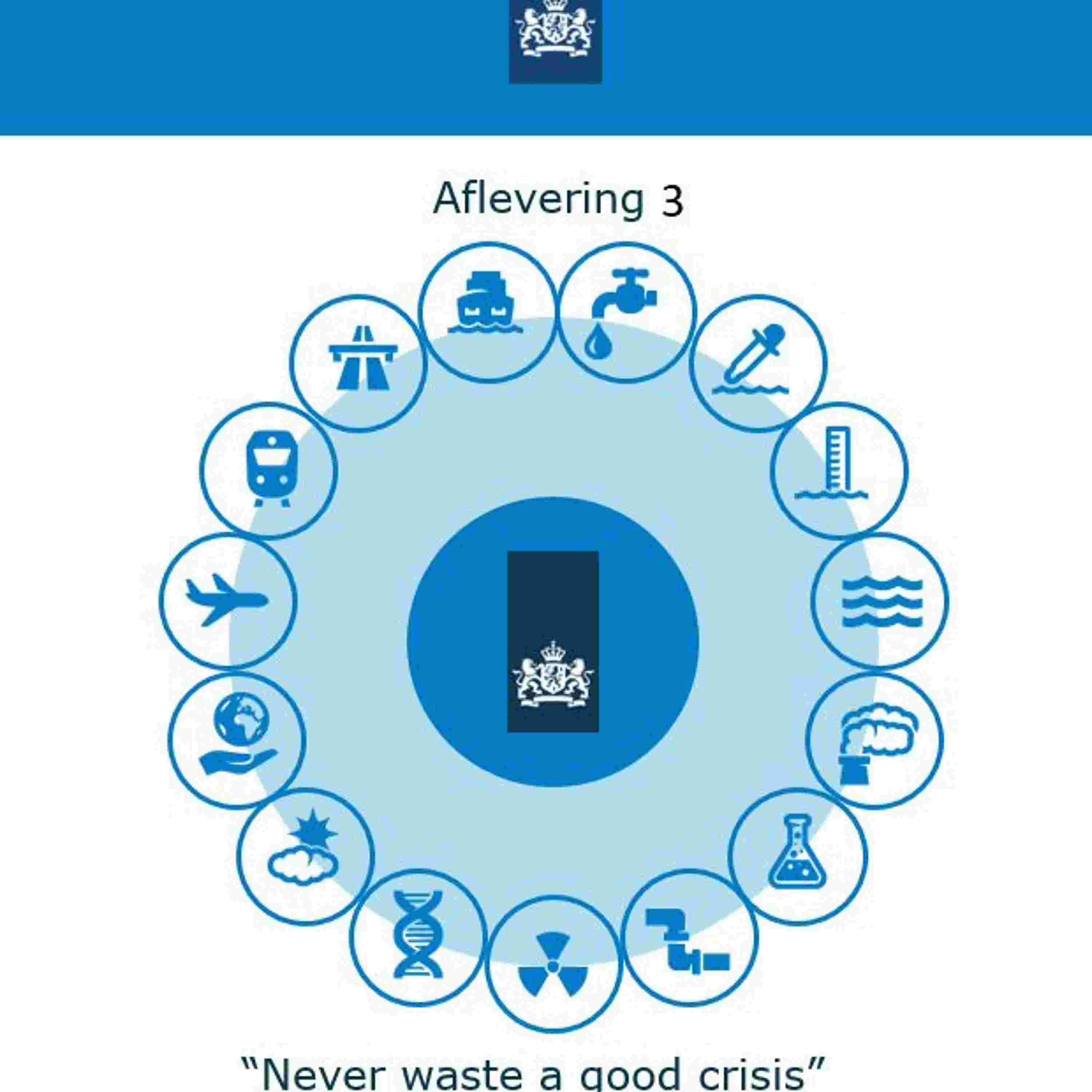 Aflevering 3

"Never waste a good crisis"